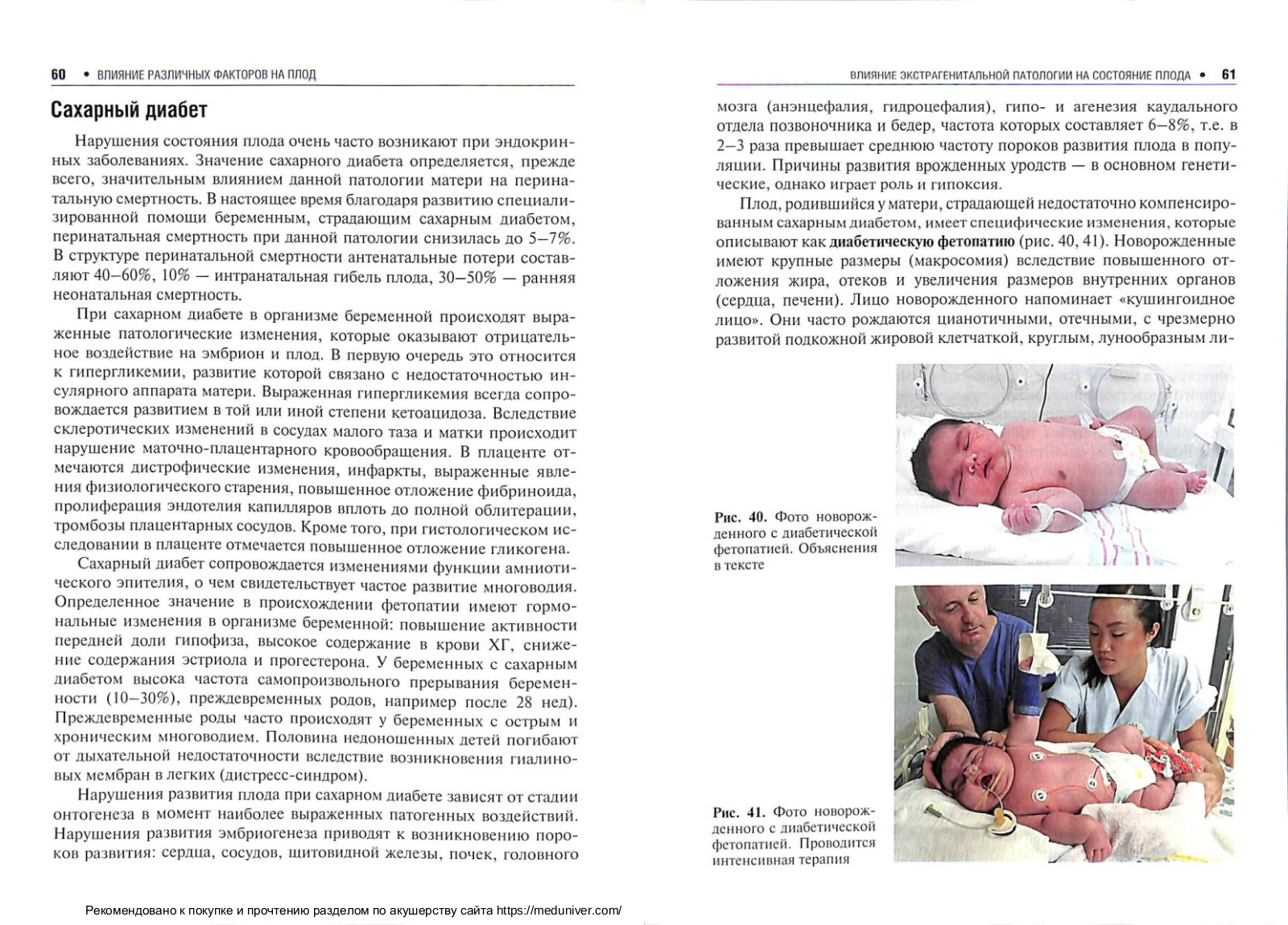 60 • ВЛИЯНИЕ РАЗЛИЧНЫХ ФАКТОРОВ НА ПЛОД

Сахарный диабет

Нарушения состояния плода очень часто возникают при эндокринных заболеваниях. Значение сахарного диабета определяется, прежде всего, значительным влиянием данной патологии матери на перинатальную смертность. В настоящее время благодаря развитию специализированной помощи беременным, страдающим сахарным диабетом, перинатальная смертность при данной патологии снизилась до 5–7%. В структуре перинатальной смертности антенатальные потери составляют 40–60%, 10% — интранатальная гибель плода, 30–50% — ранняя неонатальная смертность.

При сахарном диабете в организме беременной происходят выраженные патологические изменения, которые оказывают отрицательное воздействие на эмбрион и плод. В первую очередь это относится к гипергликемии, развитие которой связано с недостаточностью инсулярного аппарата матери. Выраженная гипергликемия всегда сопровождается развитием в той или иной степени кетоацидоза. Вследствие склеротических изменений в сосудах малого таза и матки происходит нарушение маточно-плацентарного кровообращения. В плаценте отмечаются дистрофические изменения, инфаркты, выраженные явления физиологического старения, повышенное отложение фибриноида, пролиферация эндотелия капилляров вплоть до полной облитерации, тромбозы плацентарных сосудов. Кроме того, при гистологическом исследовании в плаценте отмечается повышенное отложение гликогена.

Сахарный диабет сопровождается изменениями функции амниотического эпителия, о чем свидетельствует частое развитие многоводия. Определенное значение в происхождении фетопатии имеют гормональные изменения в организме беременной: повышение активности передней доли гипофиза, высокое содержание в крови ХГ, снижение содержания эстриола и прогестерона. У беременных с сахарным диабетом высока частота самопроизвольного прерывания беременности (10–30%), преждевременных родов, например после 28 нед). Преждевременные роды часто происходят у беременных с острым и хроническим многоводием. Половина недоношенных детей погибают от дыхательной недостаточности вследствие возникновения гиалиновых мембран в легких (дистресс-синдром).

Нарушения развития плода при сахарном диабете зависят от стадии онтогенеза в момент наиболее выраженных патогенных воздействий. Нарушения развития эмбриогенеза приводят к возникновению пороков развития: сердца, сосудов, щитовидной железы, почек, головного

Рекомендовано к покупке и прочтению разделом по акушерству сайта https://meduniver.com/

ВЛИЯНИЕ ЭКСТРАГЕНИТАЛЬНОЙ ПАТОЛОГИИ НА СОСТОЯНИЕ ПЛОДА • 61

мозга (анэнцефалия, гидроцефалия), гипо- и агенезия каудального отдела позвоночника и бедер, частота которых составляет 6–8%, т.е. в 2–3 раза превышает среднюю частоту пороков развития плода в популяции. Причины развития врожденных уродств — в основном генетические, однако играет роль и гипоксия.

Плод, родившийся у матери, страдающей недостаточно компенсированным сахарным диабетом, имеет специфические изменения, которые описывают как диабетическую фетопатию (рис. 40, 41). Новорожденные имеют крупные размеры (макросомия) вследствие повышенного отложения жира, отеков и увеличения размеров внутренних органов (сердца, печени). Лицо новорожденного напоминает «кушингоидное лицо». Они часто рождаются цианотичными, отечными, с чрезмерно развитой подкожной жировой клетчаткой, круглым, лунообразным ли-

Рис. 40. Фото новорожденного с диабетической фетопатией. Объяснения в тексте

Рис. 41. Фото новорожденного с диабетической фетопатией. Проводится интенсивная терапия